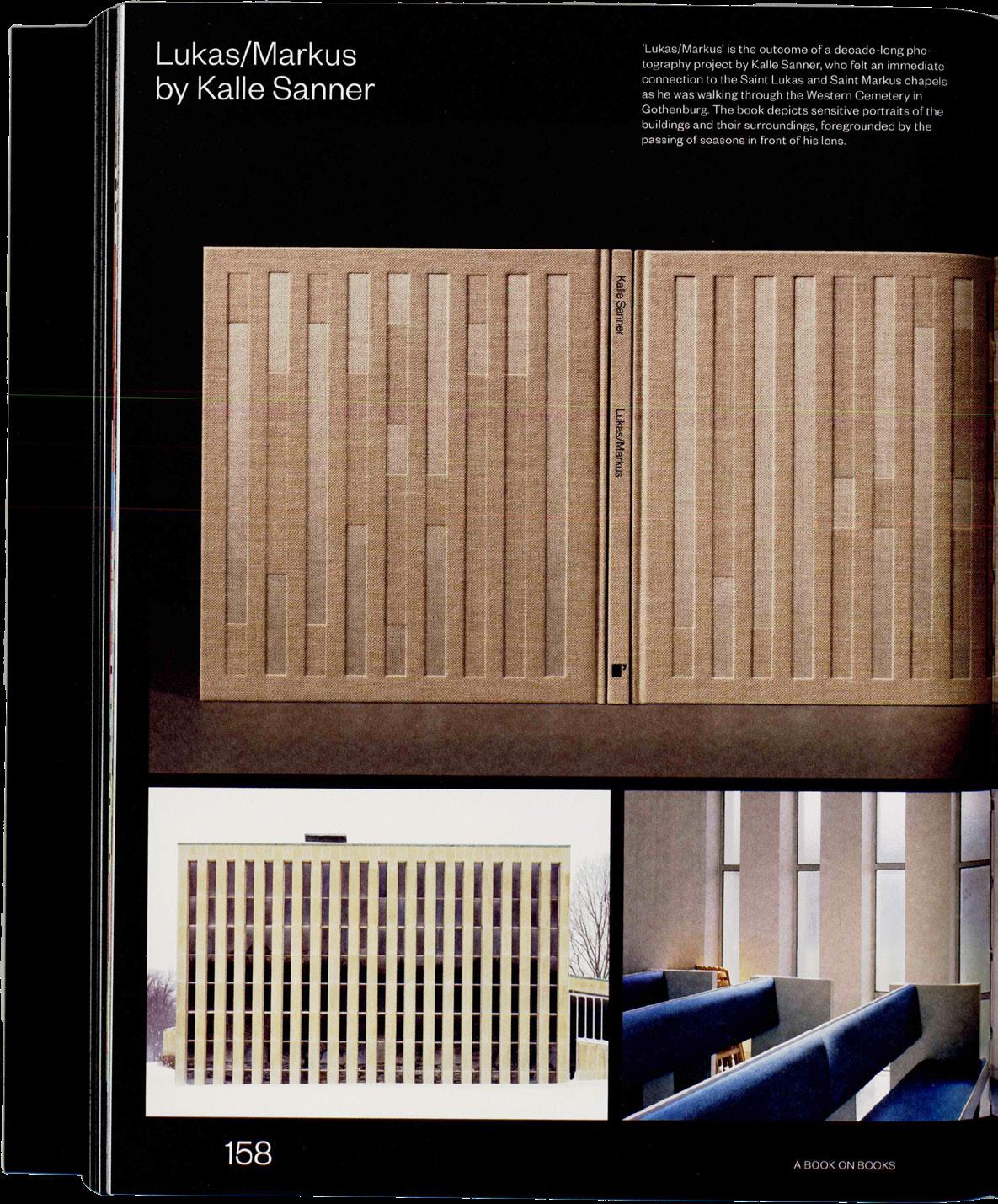 Lukas/Markus
by Kalle Sanner

'Lukas/Markus' is the outcome of a decade-long photography project by Kalle Sanner, who felt an immediate connection to the Saint Lukas and Saint Markus chapels as he was walking through the Western Cemetery in Gothenburg. The book depicts sensitive portraits of the buildings and their surroundings, foregrounded by the passing of seasons in front of his lens.

Kalle Sanner

Lukas/Markus

158

A BOOK ON BOOKS